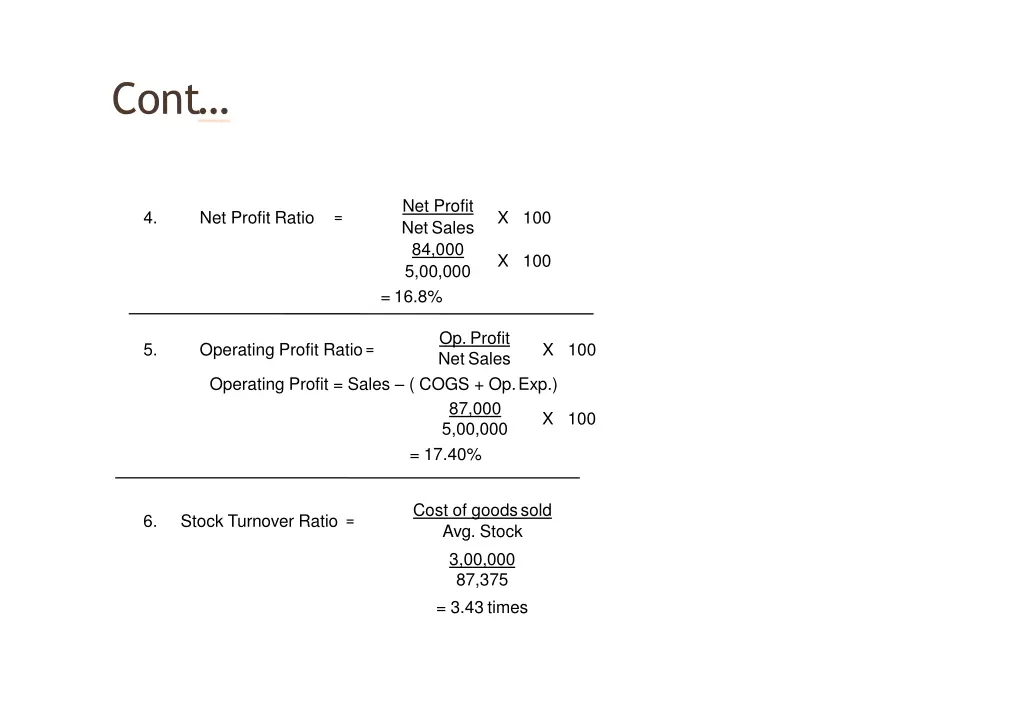 Cont…

4. Net Profit Ratio = $\frac{\text{Net Profit}}{\text{Net Sales}}$ X 100

$\frac{84,000}{5,00,000}$ X 100

= 16.8%

5. Operating Profit Ratio = $\frac{\text{Op. Profit}}{\text{Net Sales}}$ X 100

Operating Profit = Sales – ( COGS + Op. Exp.)

$\frac{87,000}{5,00,000}$ X 100

= 17.40%

6. Stock Turnover Ratio = $\frac{\text{Cost of goods sold}}{\text{Avg. Stock}}$

$\frac{3,00,000}{87,375}$

= 3.43 times